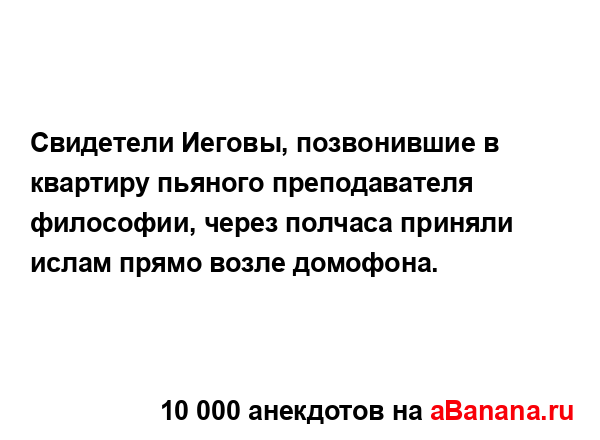 Свидетели Иеговы, позвонившие в квартиру пьяного преподавателя философии, через полчаса приняли ислам прямо возле домофона.

10 000 анекдотов на aBanana.ru